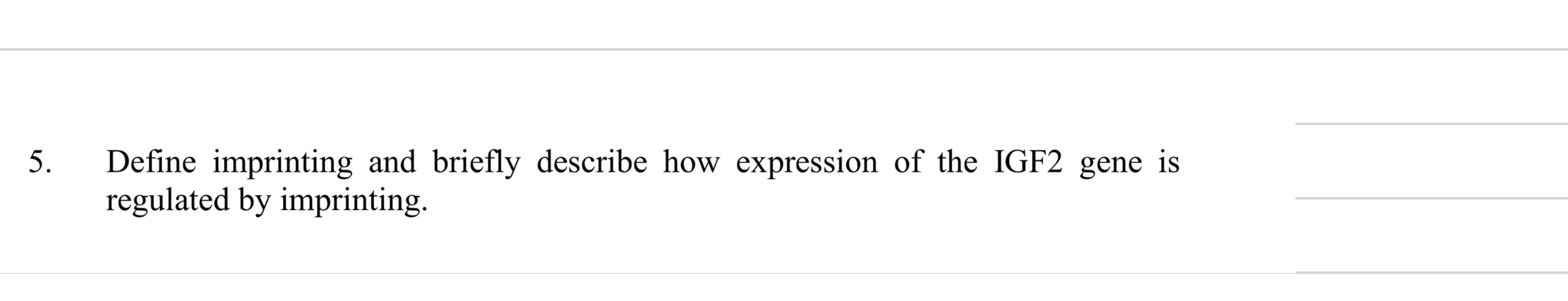 5. Define imprinting and briefly describe how expression of the IGF2 gene is regulated by imprinting.